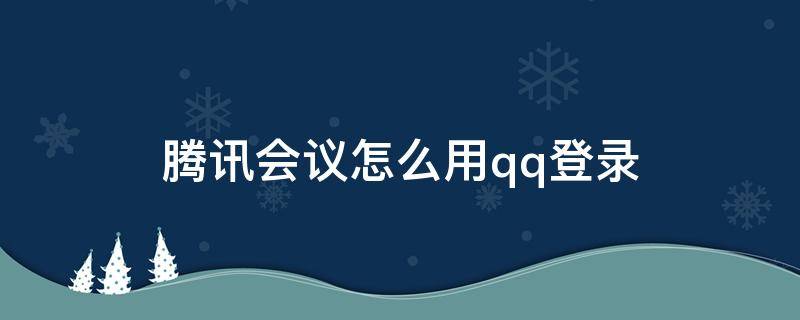 腾讯会议怎么用qq登录